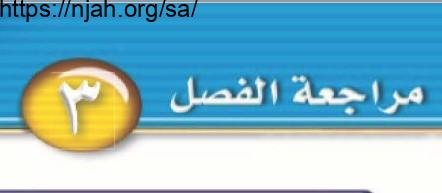 https://njah.org/sa/

مراجعة الفصل ٣